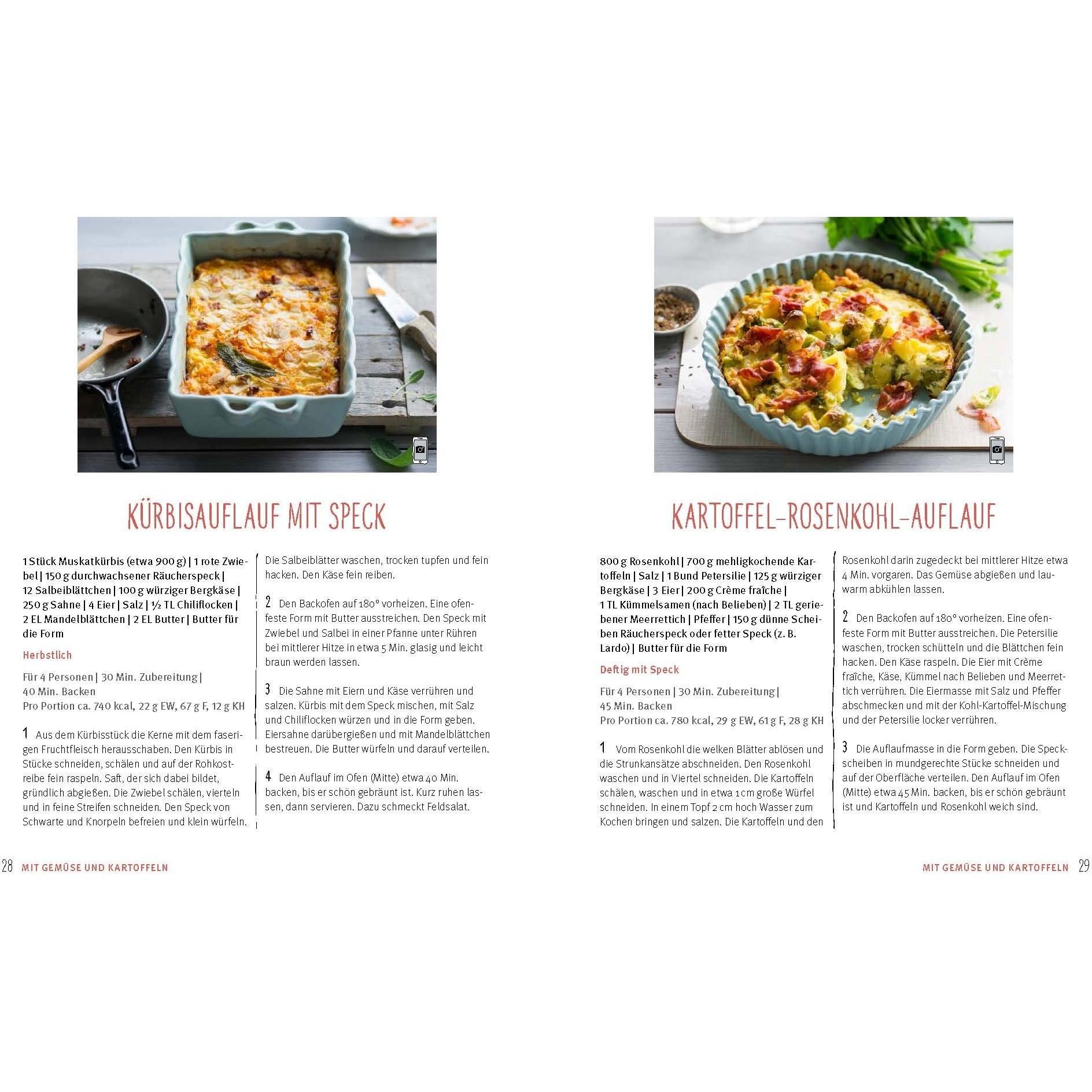 KÜRBISAUFLAUF MIT SPECK

1 Stück Muskatkürbis (etwa 900 g) | 1 rote Zwiebel | 150 g durchwachsener Räucherspeck | 12 Salbeiblättchen | 100 g würziger Bergkäse | 250 g Sahne | 4 Eier | Salz | ½ TL Chiliflocken | 2 EL Mandelblättchen | 2 EL Butter | Butter für die Form

Herbstlich

Für 4 Personen | 30 Min. Zubereitung | 40 Min. Backen
Pro Portion ca. 740 kcal, 22 g EW, 67 g F, 12 g KH

1 Aus dem Kürbisstück die Kerne mit dem faserigen Fruchtfleisch herausschaben. Den Kürbis in Stücke schneiden, schälen und auf der Rohkostreibe fein raspeln. Saft, der sich dabei bildet, gründlich abgießen. Die Zwiebel schälen, vierteln und in feine Streifen schneiden. Den Speck von Schwarte und Knorpeln befreien und klein würfeln. Die Salbeiblätter waschen, trocken tupfen und fein hacken. Den Käse fein reiben.

2 Den Backofen auf 180° vorheizen. Eine ofenfeste Form mit Butter ausstreichen. Den Speck mit Zwiebel und Salbei in einer Pfanne unter Rühren bei mittlerer Hitze in etwa 5 Min. glasig und leicht braun werden lassen.

3 Die Sahne mit Eiern und Käse verrühren und salzen. Kürbis mit dem Speck mischen, mit Salz und Chiliflocken würzen und in die Form geben. Eiersahne darübergießen und mit Mandelblättchen bestreuen. Die Butter würfeln und darauf verteilen.

4 Den Auflauf im Ofen (Mitte) etwa 40 Min. backen, bis er schön gebräunt ist. Kurz ruhen lassen, dann servieren. Dazu schmeckt Feldsalat.

28 MIT GEMÜSE UND KARTOFFELN

KARTOFFEL-ROSENKOHL-AUFLAUF

800 g Rosenkohl | 700 g mehligkochende Kartoffeln | Salz | 1 Bund Petersilie | 125 g würziger Bergkäse | 3 Eier | 200 g Crème fraîche | 1 TL Kümmelsamen (nach Belieben) | 2 TL geriebener Meerrettich | Pfeffer | 150 g dünne Scheiben Räucherspeck oder fetter Speck (z. B. Lardo) | Butter für die Form

Deftig mit Speck

Für 4 Personen | 30 Min. Zubereitung | 45 Min. Backen
Pro Portion ca. 780 kcal, 29 g EW, 61 g F, 28 g KH

1 Vom Rosenkohl die welken Blätter ablösen und die Strunkansätze abschneiden. Den Rosenkohl waschen und in Viertel schneiden. Die Kartoffeln schälen, waschen und in etwa 1 cm große Würfel schneiden. In einem Topf 2 cm hoch Wasser zum Kochen bringen und salzen. Die Kartoffeln und den Rosenkohl darin zugedeckt bei mittlerer Hitze etwa 4 Min. vorgaren. Das Gemüse abgießen und lauwarm abkühlen lassen.

2 Den Backofen auf 180° vorheizen. Eine ofenfeste Form mit Butter ausstreichen. Die Petersilie waschen, trocken schütteln und die Blättchen fein hacken. Den Käse raspeln. Die Eier mit Crème fraîche, Käse, Kümmel nach Belieben und Meerrettich verrühren. Die Eiermasse mit Salz und Pfeffer abschmecken und mit der Kohl-Kartoffel-Mischung und der Petersilie locker verrühren.

3 Die Auflaufmasse in die Form geben. Die Speckscheiben in mundgerechte Stücke schneiden und auf der Oberfläche verteilen. Den Auflauf im Ofen (Mitte) etwa 45 Min. backen, bis er schön gebräunt ist und Kartoffeln und Rosenkohl weich sind.

MIT GEMÜSE UND KARTOFFELN 29